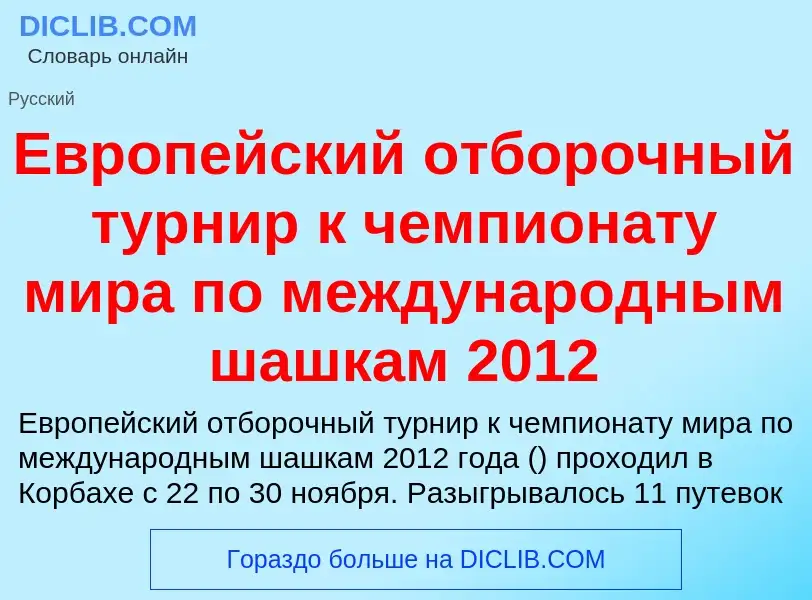 DICLIB.COM
Словарь онлайн

Русский

Европейский отборочный турнир к чемпионату мира по международным шашкам 2012

Европейский отборочный турнир к чемпионату мира по международным шашкам 2012 года () проходил в Корбахе с 22 по 30 ноября. Разыгрывалось 11 путевок

Гораздо больше на DICLIB.COM